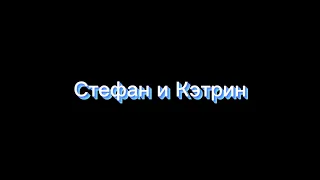 Стефан и Кэтрин